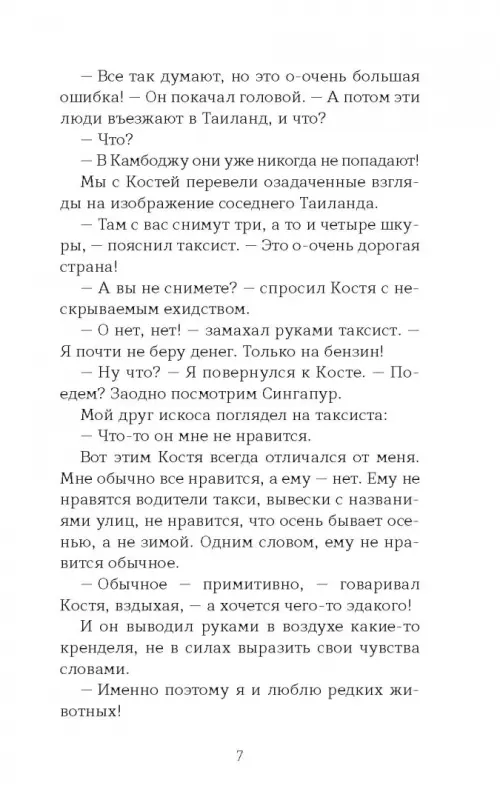 — Все так думают, но это о-очень большая ошибка! — Он покачал головой. — А потом эти люди въезжают в Таиланд, и что?

— Что?

— В Камбоджу они уже никогда не попадают!

Мы с Костей перевели озадаченные взгляды на изображение соседнего Таиланда.

— Там с вас снимут три, а то и четыре шкуры, — пояснил таксист. — Это о-очень дорогая страна!

— А вы не снимете? — спросил Костя с нескрываемым ехидством.

— О нет, нет! — замахал руками таксист. — Я почти не беру денег. Только на бензин!

— Ну что? — Я повернулся к Косте. — Поедем? Заодно посмотрим Сингапур.

Мой друг искоса поглядел на таксиста:

— Что-то он мне не нравится.

Вот этим Костя всегда отличался от меня. Мне обычно все нравится, а ему — нет. Ему не нравятся водители такси, вывески с названиями улиц, не нравится, что осень бывает осенью, а не зимой. Одним словом, ему не нравится обычное.

— Обычное — примитивно, — говаривал Костя, вздыхая, — а хочется чего-то эдакого!

И он выводил руками в воздухе какие-то кренделя, не в силах выразить свои чувства словами.

— Именно поэтому я и люблю редких животных!

7